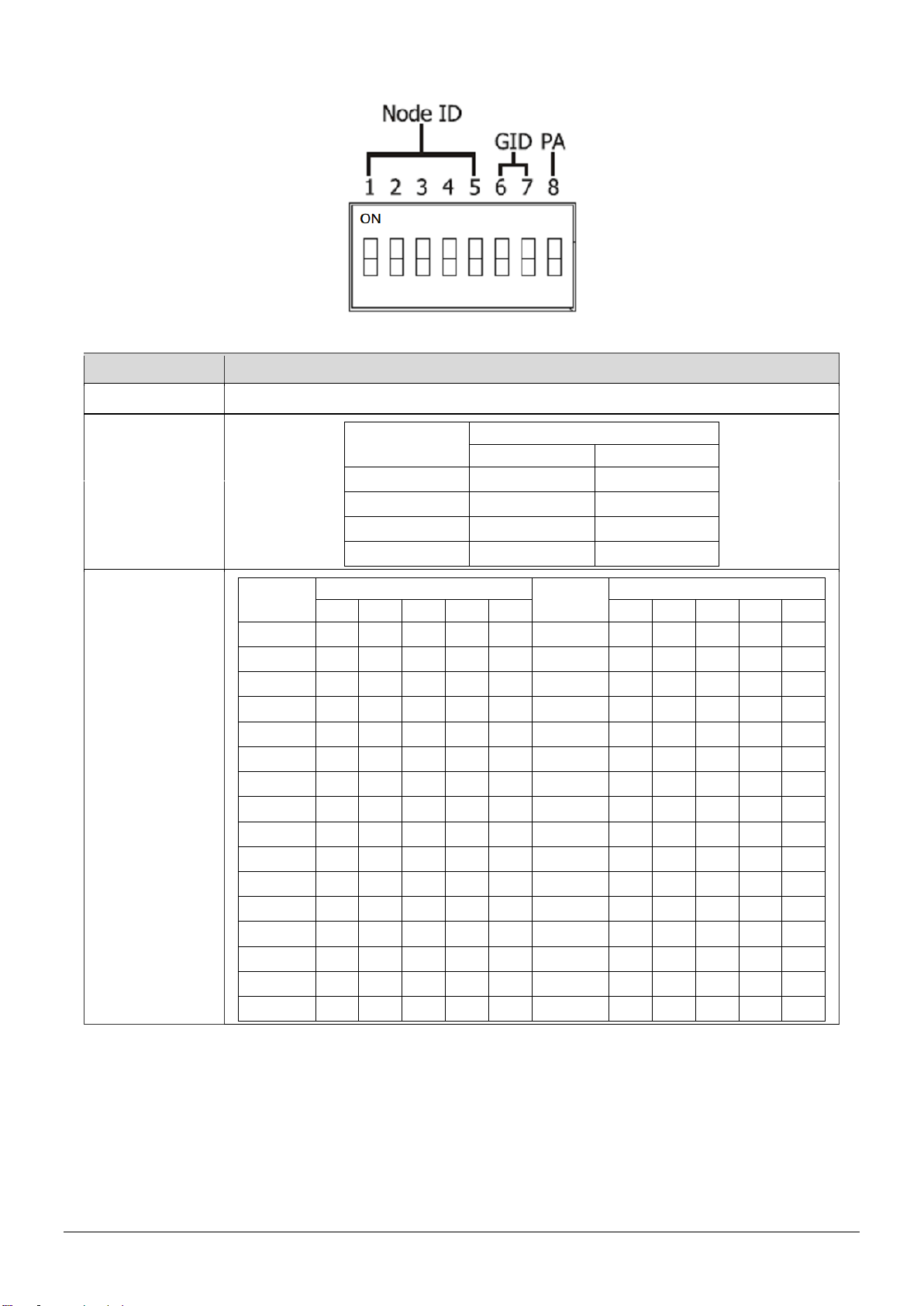 Node ID
GID PA
1 2 3 4 5 6 7 8
ON